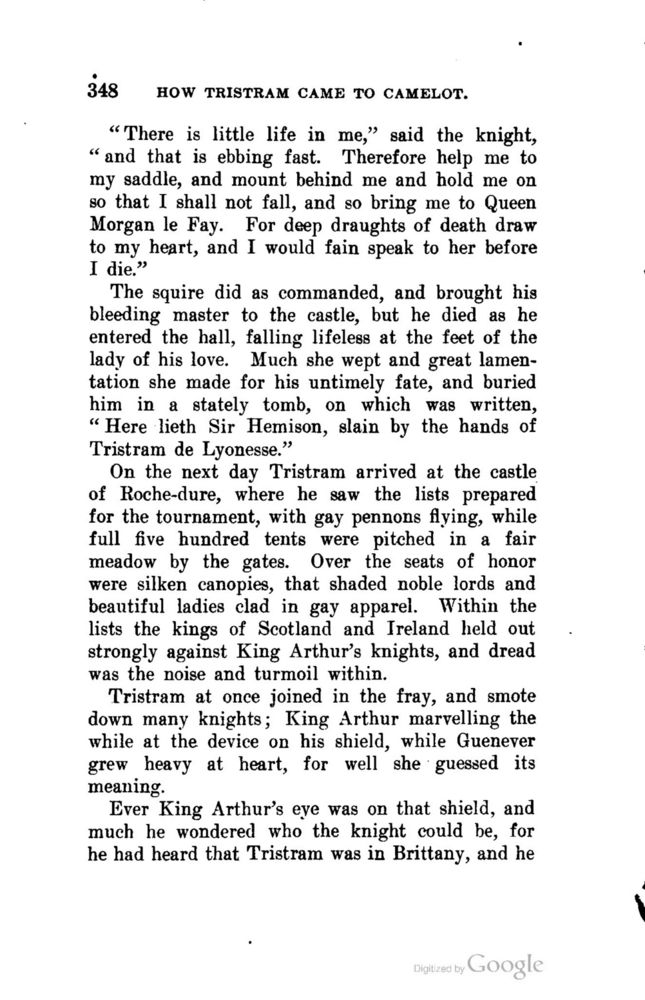 348 HOW TRISTRAM CAME TO CAMELOT.

"There is little life in me," said the knight, "and that is ebbing fast. Therefore help me to my saddle, and mount behind me and hold me on so that I shall not fall, and so bring me to Queen Morgan le Fay. For deep draughts of death draw to my heart, and I would fain speak to her before I die."

The squire did as commanded, and brought his bleeding master to the castle, but he died as he entered the hall, falling lifeless at the feet of the lady of his love. Much she wept and great lamentation she made for his untimely fate, and buried him in a stately tomb, on which was written, "Here lieth Sir Hemison, slain by the hands of Tristram de Lyonesse."

On the next day Tristram arrived at the castle of Roche-dure, where he saw the lists prepared for the tournament, with gay pennons flying, while full five hundred tents were pitched in a fair meadow by the gates. Over the seats of honor were silken canopies, that shaded noble lords and beautiful ladies clad in gay apparel. Within the lists the kings of Scotland and Ireland held out strongly against King Arthur's knights, and dread was the noise and turmoil within.

Tristram at once joined in the fray, and smote down many knights; King Arthur marvelling the while at the device on his shield, while Guenever grew heavy at heart, for well she guessed its meaning.

Ever King Arthur's eye was on that shield, and much he wondered who the knight could be, for he had heard that Tristram was in Brittany, and he

Digitized by Google